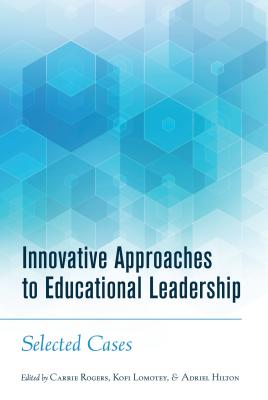 Innovative Approaches to Educational Leadership

Selected Cases

Edited by Carrie Rogers, Kofi Lomotey, & Adriel Hilton